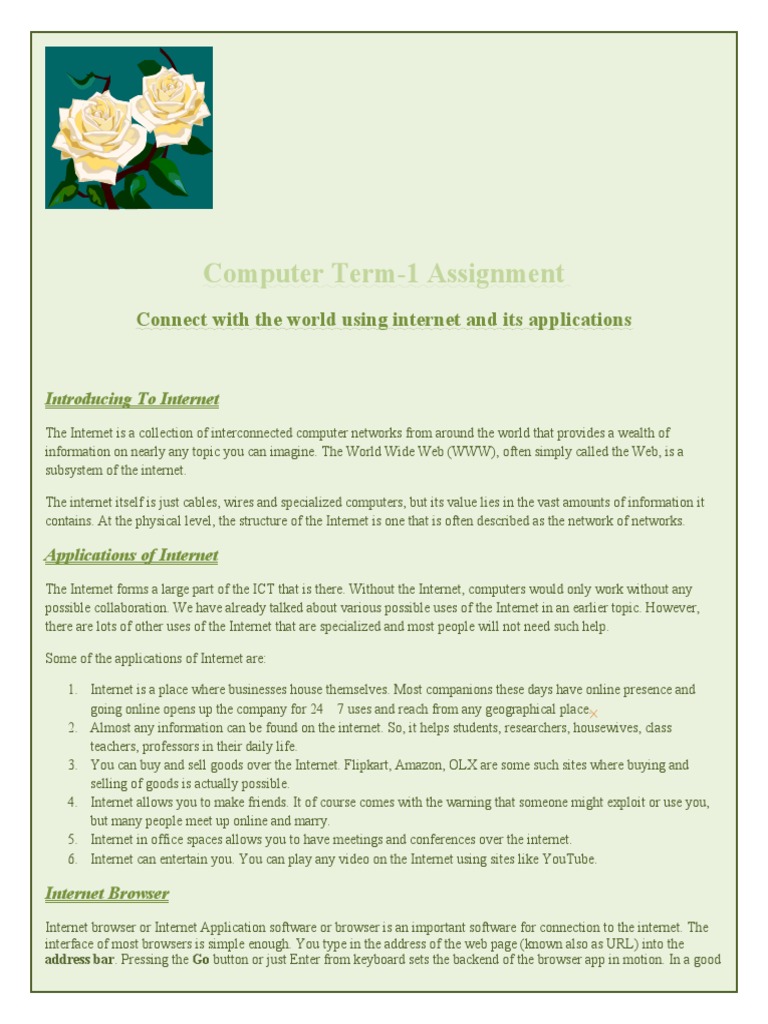 Computer Term-1 Assignment

Connect with the world using internet and its applications

Introducing To Internet

The Internet is a collection of interconnected computer networks from around the world that provides a wealth of information on nearly any topic you can imagine. The World Wide Web (WWW), often simply called the Web, is a subsystem of the internet.

The internet itself is just cables, wires and specialized computers, but its value lies in the vast amounts of information it contains. At the physical level, the structure of the Internet is one that is often described as the network of networks.

Applications of Internet

The Internet forms a large part of the ICT that is there. Without the Internet, computers would only work without any possible collaboration. We have already talked about various possible uses of the Internet in an earlier topic. However, there are lots of other uses of the Internet that are specialized and most people will not need such help.

Some of the applications of Internet are:

1. Internet is a place where businesses house themselves. Most companions these days have online presence and going online opens up the company for 24 7 uses and reach from any geographical place.
2. Almost any information can be found on the internet. So, it helps students, researchers, housewives, class teachers, professors in their daily life.
3. You can buy and sell goods over the Internet. Flipkart, Amazon, OLX are some such sites where buying and selling of goods is actually possible.
4. Internet allows you to make friends. It of course comes with the warning that someone might exploit or use you, but many people meet up online and marry.
5. Internet in office spaces allows you to have meetings and conferences over the internet.
6. Internet can entertain you. You can play any video on the Internet using sites like YouTube.

Internet Browser

Internet browser or Internet Application software or browser is an important software for connection to the internet. The interface of most browsers is simple enough. You type in the address of the web page (known also as URL) into the address bar. Pressing the Go button or just Enter from keyboard sets the backend of the browser app in motion. In a good